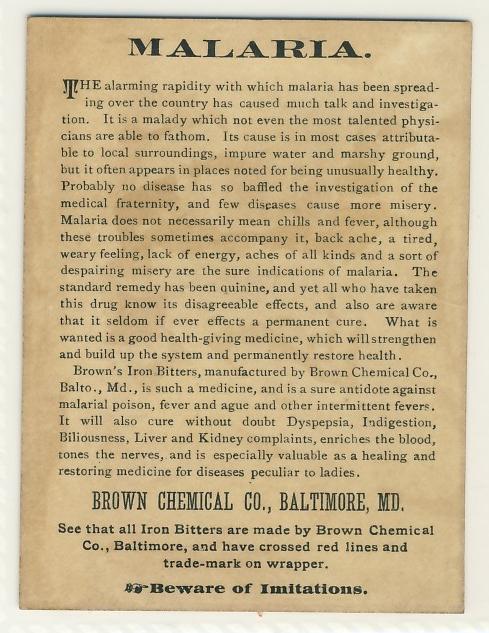 MALARIA.

THE alarming rapidity with which malaria has been spreading over the country has caused much talk and investigation. It is a malady which not even the most talented physicians are able to fathom. Its cause is in most cases attributable to local surroundings, impure water and marshy ground, but it often appears in places noted for being unusually healthy. Probably no disease has so baffled the investigation of the medical fraternity, and few diseases cause more misery. Malaria does not necessarily mean chills and fever, although these troubles sometimes accompany it, back ache, a tired, weary feeling, lack of energy, aches of all kinds and a sort of despairing misery are the sure indications of malaria. The standard remedy has been quinine, and yet all who have taken this drug know its disagreeable effects, and also are aware that it seldom if ever effects a permanent cure. What is wanted is a good health-giving medicine, which will strengthen and build up the system and permanently restore health.

Brown's Iron Bitters, manufactured by Brown Chemical Co., Balto., Md., is such a medicine, and is a sure antidote against malarial poison, fever and ague and other intermittent fevers. It will also cure without doubt Dyspepsia, Indigestion, Biliousness, Liver and Kidney complaints, enriches the blood, tones the nerves, and is especially valuable as a healing and restoring medicine for diseases peculiar to ladies.

BROWN CHEMICAL CO., BALTIMORE, MD.

See that all Iron Bitters are made by Brown Chemical Co., Baltimore, and have crossed red lines and trade-mark on wrapper.

Beware of Imitations.